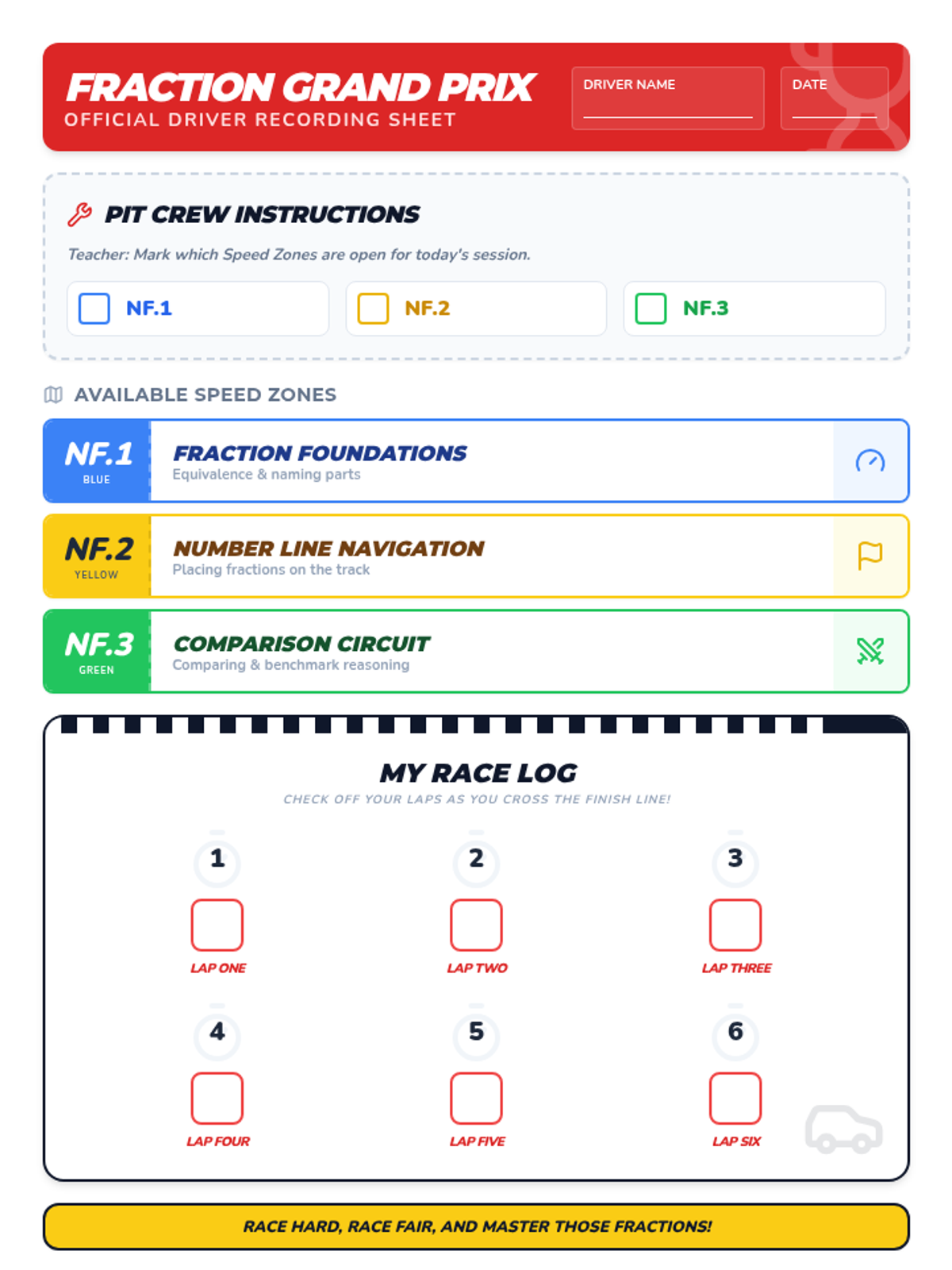 FRACTION GRAND PRIX
OFFICIAL DRIVER RECORDING SHEET

DRIVER NAME

DATE

PIT CREW INSTRUCTIONS

Teacher: Mark which Speed Zones are open for today's session.

NF.1

NF.2

NF.3

AVAILABLE SPEED ZONES

NF.1
BLUE
FRACTION FOUNDATIONS
Equivalence & naming parts

NF.2
YELLOW
NUMBER LINE NAVIGATION
Placing fractions on the track

NF.3
GREEN
COMPARISON CIRCUIT
Comparing & benchmark reasoning

MY RACE LOG
CHECK OFF YOUR LAPS AS YOU CROSS THE FINISH LINE!

1
LAP ONE

2
LAP TWO

3
LAP THREE

4
LAP FOUR

5
LAP FIVE

6
LAP SIX

RACE HARD, RACE FAIR, AND MASTER THOSE FRACTIONS!